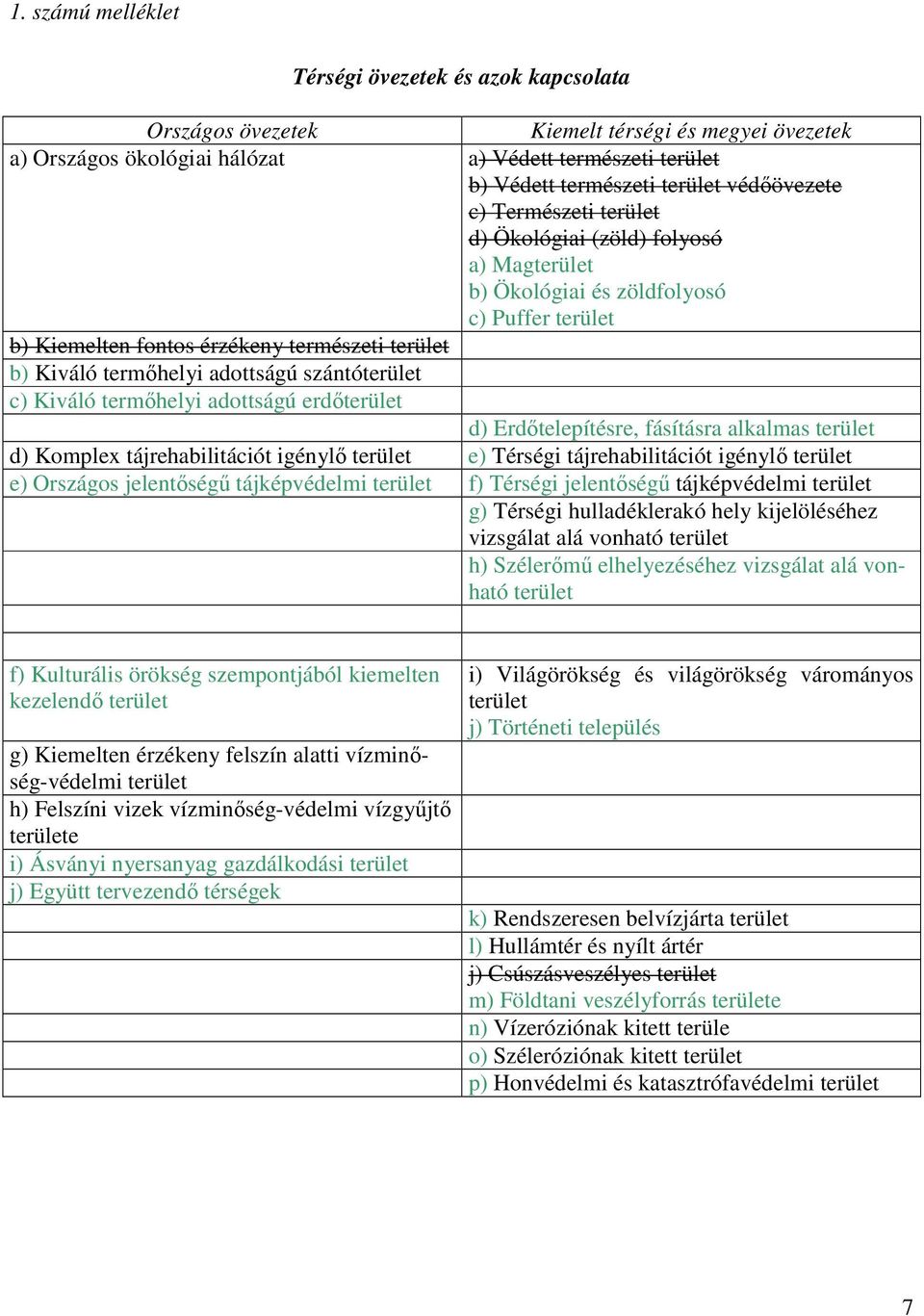 1. számú melléklet

Térségi övezetek és azok kapcsolata

| Országos övezetek | Kiemelt térségi és megyei övezetek |
|---|---|
| a) Országos ökológiai hálózat | ~~a) Védett természeti terület~~ ~~b) Védett természeti terület védőövezete~~ ~~c) Természeti terület~~ ~~d) Ökológiai (zöld) folyosó~~ a) Magterület b) Ökológiai és zöldfolyosó c) Puffer terület |
| ~~b) Kiemelten fontos érzékeny természeti terület~~ | |
| b) Kiváló termőhelyi adottságú szántóterület | |
| c) Kiváló termőhelyi adottságú erdőterület | |
| | d) Erdőtelepítésre, fásításra alkalmas terület |
| d) Komplex tájrehabilitációt igénylő terület | e) Térségi tájrehabilitációt igénylő terület |
| e) Országos jelentőségű tájképvédelmi terület | f) Térségi jelentőségű tájképvédelmi terület |
| | g) Térségi hulladéklerakó hely kijelöléséhez vizsgálat alá vonható terület |
| | h) Szélerőmű elhelyezéséhez vizsgálat alá vonható terület |
| | |
| | |
| f) Kulturális örökség szempontjából kiemelten kezelendő terület | i) Világörökség és világörökség várományos terület j) Történeti település |
| g) Kiemelten érzékeny felszín alatti vízminőség-védelmi terület | |
| h) Felszíni vizek vízminőség-védelmi vízgyűjtő területe | |
| i) Ásványi nyersanyag gazdálkodási terület | |
| j) Együtt tervezendő térségek | |
| | k) Rendszeresen belvízjárta terület |
| | l) Hullámtér és nyílt ártér |
| | ~~j) Csúszásveszélyes terület~~ m) Földtani veszélyforrás területe |
| | n) Vízeróziónak kitett terüle |
| | o) Széleróziónak kitett terület |
| | p) Honvédelmi és katasztrófavédelmi terület |

7